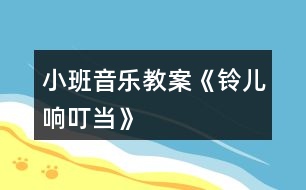 小班音乐教案《铃儿响叮当》